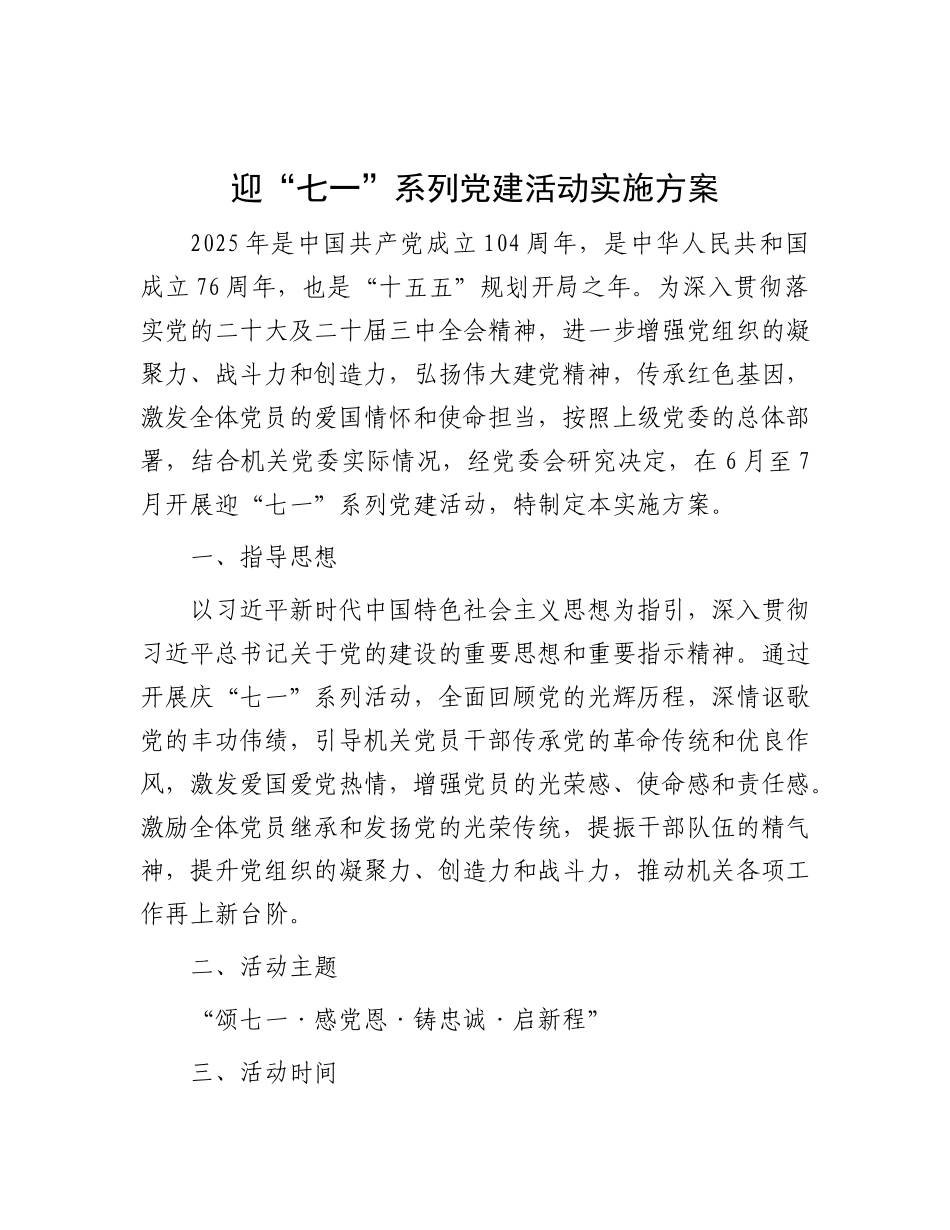 迎“七一”系列党建活动实施方案

2025年是中国共产党成立104周年，是中华人民共和国成立76周年，也是“十五五”规划开局之年。为深入贯彻落实党的二十大及二十届三中全会精神，进一步增强党组织的凝聚力、战斗力和创造力，弘扬伟大建党精神，传承红色基因，激发全体党员的爱国情怀和使命担当，按照上级党委的总体部署，结合机关党委实际情况，经党委会研究决定，在6月至7月开展迎“七一”系列党建活动，特制定本实施方案。

一、指导思想

以习近平新时代中国特色社会主义思想为指引，深入贯彻习近平总书记关于党的建设的重要思想和重要指示精神。通过开展庆“七一”系列活动，全面回顾党的光辉历程，深情讴歌党的丰功伟绩，引导机关党员干部传承党的革命传统和优良作风，激发爱国爱党热情，增强党员的光荣感、使命感和责任感。激励全体党员继承和发扬党的光荣传统，提振干部队伍的精气神，提升党组织的凝聚力、创造力和战斗力，推动机关各项工作再上新台阶。

二、活动主题

“颂七一·感党恩·铸忠诚·启新程”

三、活动时间